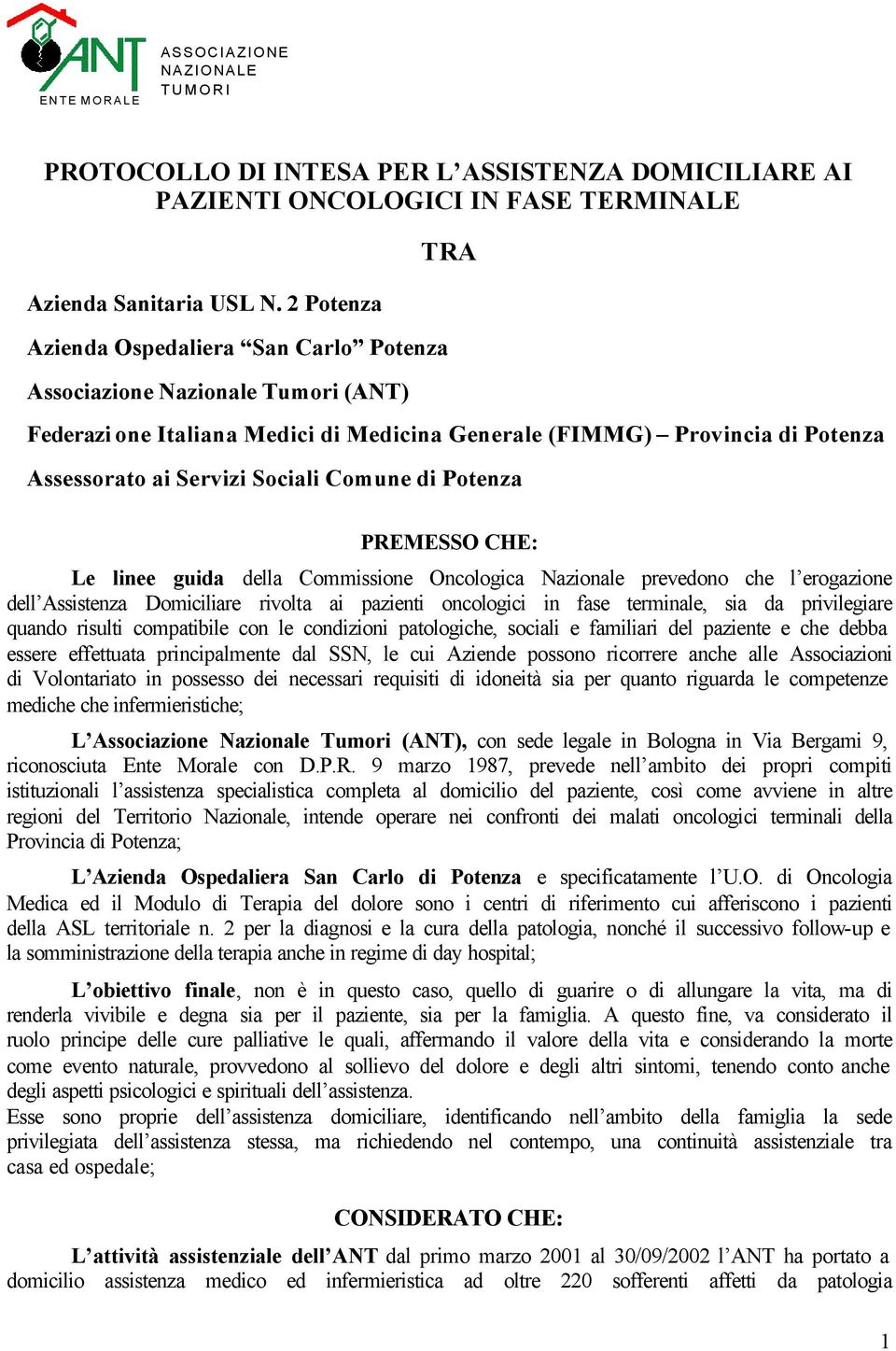 ANT
ENTE MORALE
ASSOCIAZIONE NAZIONALE TUMORI

PROTOCOLLO DI INTESA PER L'ASSISTENZA DOMICILIARE AI PAZIENTI ONCOLOGICI IN FASE TERMINALE

TRA

Azienda Sanitaria USL N. 2 Potenza

Azienda Ospedaliera "San Carlo" Potenza

Associazione Nazionale Tumori (ANT)

Federazione Italiana Medici di Medicina Generale (FIMMG) – Provincia di Potenza

Assessorato ai Servizi Sociali Comune di Potenza

PREMESSO CHE:

Le linee guida della Commissione Oncologica Nazionale prevedono che l'erogazione dell'Assistenza Domiciliare rivolta ai pazienti oncologici in fase terminale, sia da privilegiare quando risulti compatibile con le condizioni patologiche, sociali e familiari del paziente e che debba essere effettuata principalmente dal SSN, le cui Aziende possono ricorrere anche alle Associazioni di Volontariato in possesso dei necessari requisiti di idoneità sia per quanto riguarda le competenze mediche che infermieristiche;

L'Associazione Nazionale Tumori (ANT), con sede legale in Bologna in Via Bergami 9, riconosciuta Ente Morale con D.P.R. 9 marzo 1987, prevede nell'ambito dei propri compiti istituzionali l'assistenza specialistica completa al domicilio del paziente, così come avviene in altre regioni del Territorio Nazionale, intende operare nei confronti dei malati oncologici terminali della Provincia di Potenza;

L'Azienda Ospedaliera San Carlo di Potenza e specificatamente l'U.O. di Oncologia Medica ed il Modulo di Terapia del dolore sono i centri di riferimento cui afferiscono i pazienti della ASL territoriale n. 2 per la diagnosi e la cura della patologia, nonché il successivo follow-up e la somministrazione della terapia anche in regime di day hospital;

L'obiettivo finale, non è in questo caso, quello di guarire o di allungare la vita, ma di renderla vivibile e degna sia per il paziente, sia per la famiglia. A questo fine, va considerato il ruolo principe delle cure palliative le quali, affermando il valore della vita e considerando la morte come evento naturale, provvedono al sollievo del dolore e degli altri sintomi, tenendo conto anche degli aspetti psicologici e spirituali dell'assistenza.
Esse sono proprie dell'assistenza domiciliare, identificando nell'ambito della famiglia la sede privilegiata dell'assistenza stessa, ma richiedendo nel contempo, una continuità assistenziale tra casa ed ospedale;

CONSIDERATO CHE:

L'attività assistenziale dell'ANT dal primo marzo 2001 al 30/09/2002 l'ANT ha portato a domicilio assistenza medico ed infermieristica ad oltre 220 sofferenti affetti da patologia

1